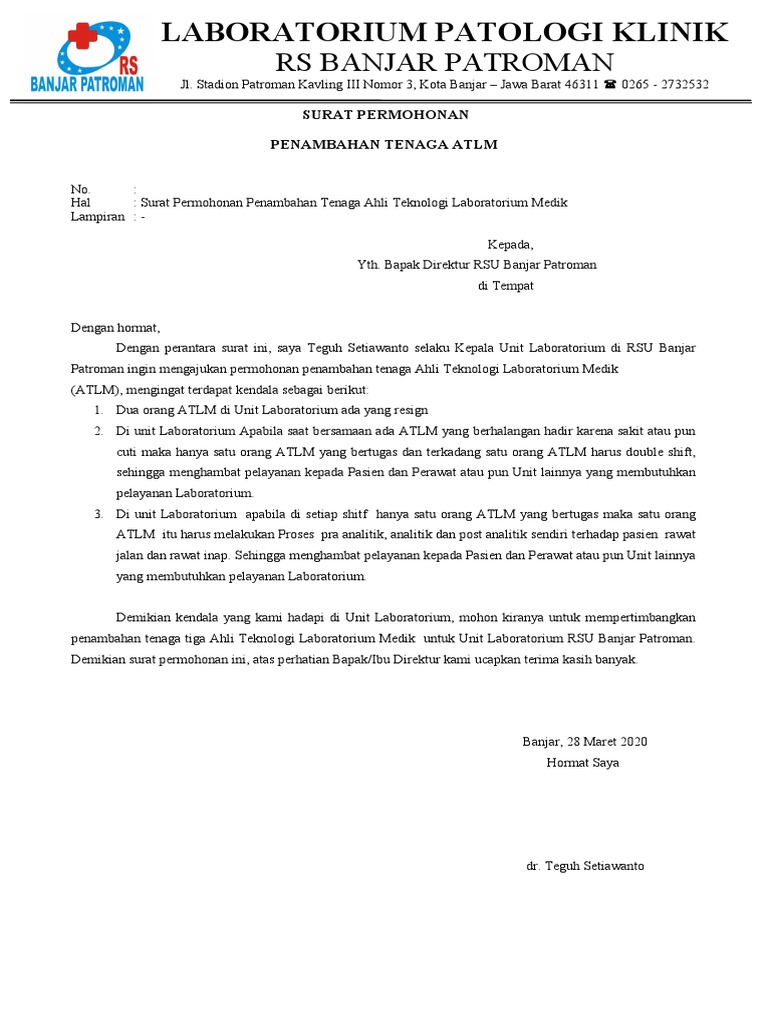 RS
BANJAR PATROMAN

LABORATORIUM PATOLOGI KLINIK
RS BANJAR PATROMAN
Jl. Stadion Patroman Kavling III Nomor 3, Kota Banjar – Jawa Barat 46311 ☎ 0265 - 2732532

SURAT PERMOHONAN

PENAMBAHAN TENAGA ATLM

No. :
Hal : Surat Permohonan Penambahan Tenaga Ahli Teknologi Laboratorium Medik
Lampiran : -

Kepada,
Yth. Bapak Direktur RSU Banjar Patroman
di Tempat

Dengan hormat,

Dengan perantara surat ini, saya Teguh Setiawanto selaku Kepala Unit Laboratorium di RSU Banjar Patroman ingin mengajukan permohonan penambahan tenaga Ahli Teknologi Laboratorium Medik (ATLM), mengingat terdapat kendala sebagai berikut:

1. Dua orang ATLM di Unit Laboratorium ada yang resign
2. Di unit Laboratorium Apabila saat bersamaan ada ATLM yang berhalangan hadir karena sakit atau pun cuti maka hanya satu orang ATLM yang bertugas dan terkadang satu orang ATLM harus double shift, sehingga menghambat pelayanan kepada Pasien dan Perawat atau pun Unit lainnya yang membutuhkan pelayanan Laboratorium.
3. Di unit Laboratorium apabila di setiap shitf hanya satu orang ATLM yang bertugas maka satu orang ATLM itu harus melakukan Proses pra analitik, analitik dan post analitik sendiri terhadap pasien rawat jalan dan rawat inap. Sehingga menghambat pelayanan kepada Pasien dan Perawat atau pun Unit lainnya yang membutuhkan pelayanan Laboratorium.

Demikian kendala yang kami hadapi di Unit Laboratorium, mohon kiranya untuk mempertimbangkan penambahan tenaga tiga Ahli Teknologi Laboratorium Medik untuk Unit Laboratorium RSU Banjar Patroman. Demikian surat permohonan ini, atas perhatian Bapak/Ibu Direktur kami ucapkan terima kasih banyak.

Banjar, 28 Maret 2020
Hormat Saya

dr. Teguh Setiawanto